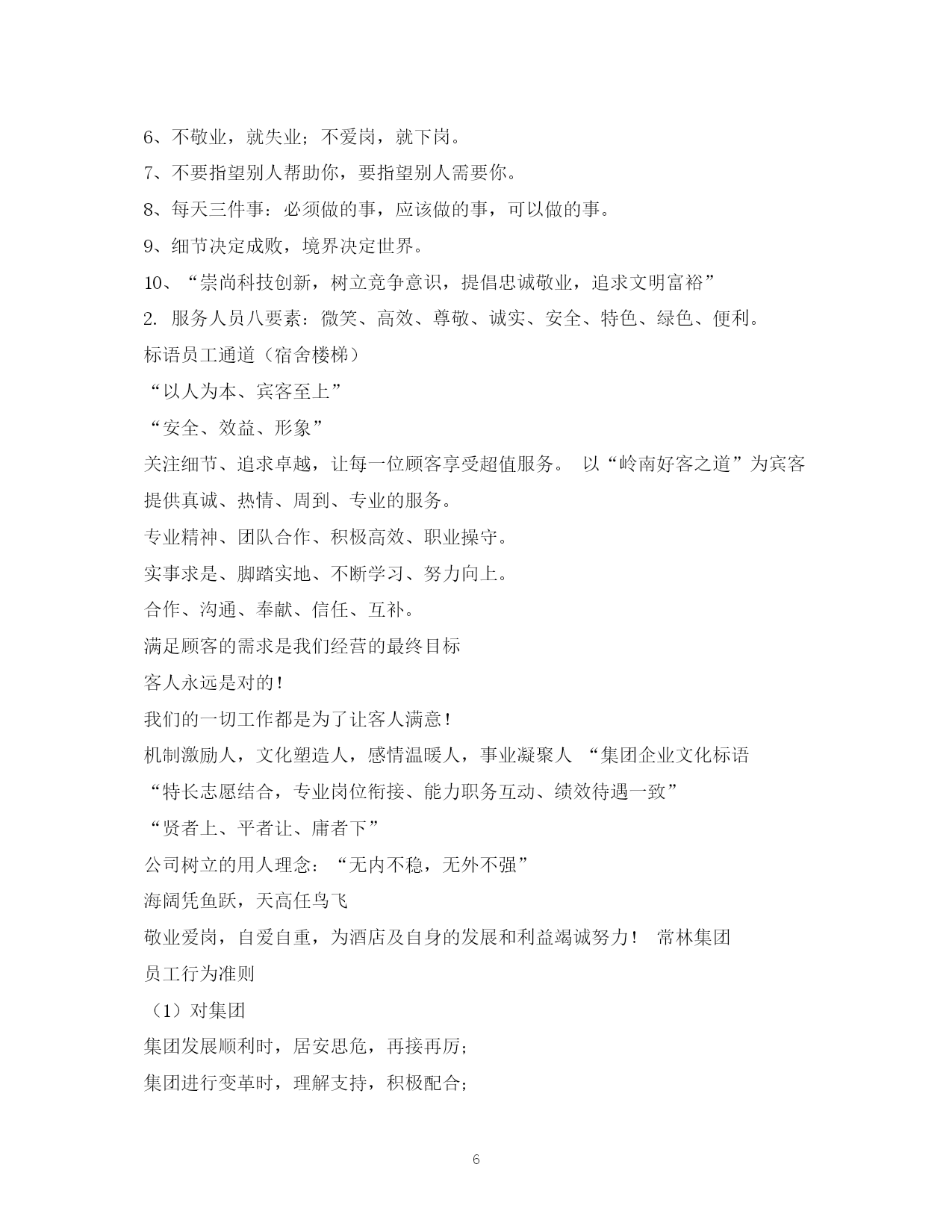 6、不敬业，就失业；不爱岗，就下岗。

7、不要指望别人帮助你，要指望别人需要你。

8、每天三件事：必须做的事，应该做的事，可以做的事。

9、细节决定成败，境界决定世界。

10、“崇尚科技创新，树立竞争意识，提倡忠诚敬业，追求文明富裕”

2. 服务人员八要素：微笑、高效、尊敬、诚实、安全、特色、绿色、便利。

标语员工通道（宿舍楼梯）

“以人为本、宾客至上”

“安全、效益、形象”

关注细节、追求卓越，让每一位顾客享受超值服务。 以“岭南好客之道”为宾客提供真诚、热情、周到、专业的服务。

专业精神、团队合作、积极高效、职业操守。

实事求是、脚踏实地、不断学习、努力向上。

合作、沟通、奉献、信任、互补。

满足顾客的需求是我们经营的最终目标

客人永远是对的！

我们的一切工作都是为了让客人满意！

机制激励人，文化塑造人，感情温暖人，事业凝聚人 “集团企业文化标语

“特长志愿结合，专业岗位衔接、能力职务互动、绩效待遇一致”

“贤者上、平者让、庸者下”

公司树立的用人理念：“无内不稳，无外不强”

海阔凭鱼跃，天高任鸟飞

敬业爱岗，自爱自重，为酒店及自身的发展和利益竭诚努力！ 常林集团

员工行为准则

（1）对集团

集团发展顺利时，居安思危，再接再厉；

集团进行变革时，理解支持，积极配合；

6